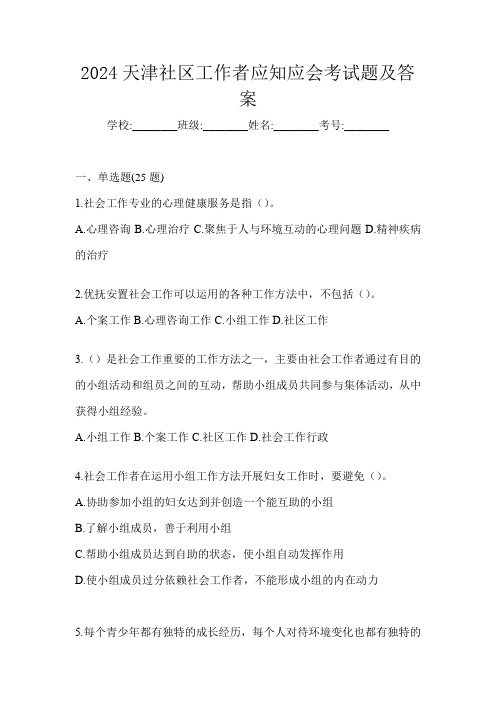 2024 天津社区工作者应知应会考试题及答案

学校:________班级:________姓名:________考号:________

一、单选题(25 题)

1.社会工作专业的心理健康服务是指（）。

A.心理咨询 B.心理治疗 C.聚焦于人与环境互动的心理问题 D.精神疾病的治疗

2.优抚安置社会工作可以运用的各种工作方法中，不包括（）。

A.个案工作 B.心理咨询工作 C.小组工作 D.社区工作

3.（）是社会工作重要的工作方法之一，主要由社会工作者通过有目的的小组活动和组员之间的互动，帮助小组成员共同参与集体活动，从中获得小组经验。

A.小组工作 B.个案工作 C.社区工作 D.社会工作行政

4.社会工作者在运用小组工作方法开展妇女工作时，要避免（）。

A.协助参加小组的妇女达到并创造一个能互助的小组

B.了解小组成员，善于利用小组

C.帮助小组成员达到自助的状态，使小组自动发挥作用

D.使小组成员过分依赖社会工作者，不能形成小组的内在动力

5.每个青少年都有独特的成长经历，每个人对待环境变化也都有独特的